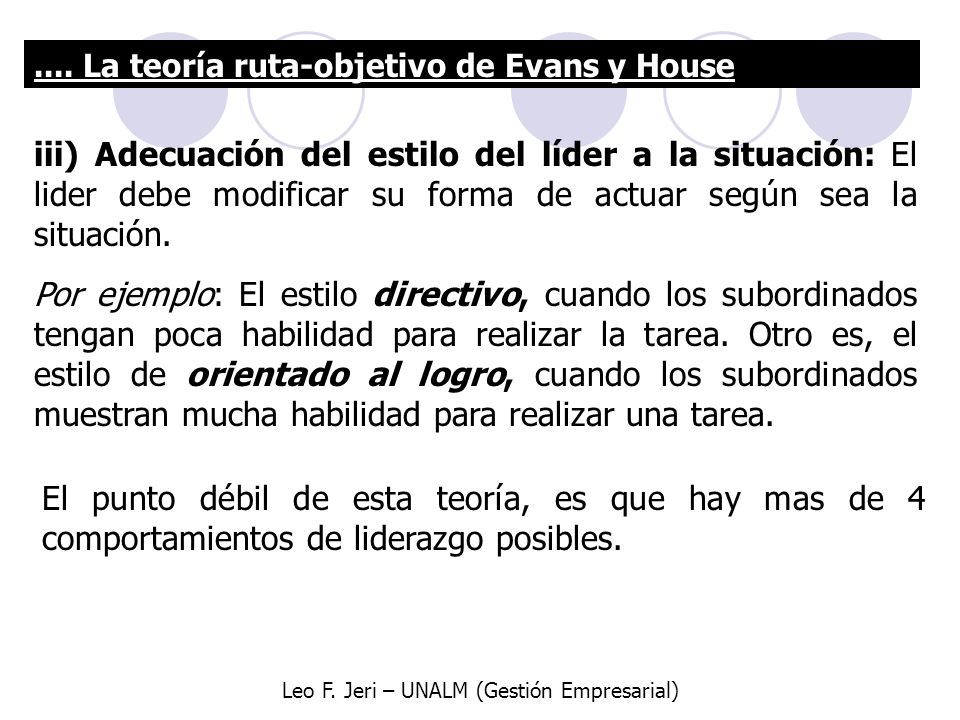 .... La teoría ruta-objetivo de Evans y House

iii) Adecuación del estilo del líder a la situación: El lider debe modificar su forma de actuar según sea la situación.

Por ejemplo: El estilo directivo, cuando los subordinados tengan poca habilidad para realizar la tarea. Otro es, el estilo de orientado al logro, cuando los subordinados muestran mucha habilidad para realizar una tarea.

El punto débil de esta teoría, es que hay mas de 4 comportamientos de liderazgo posibles.

Leo F. Jeri – UNALM (Gestión Empresarial)